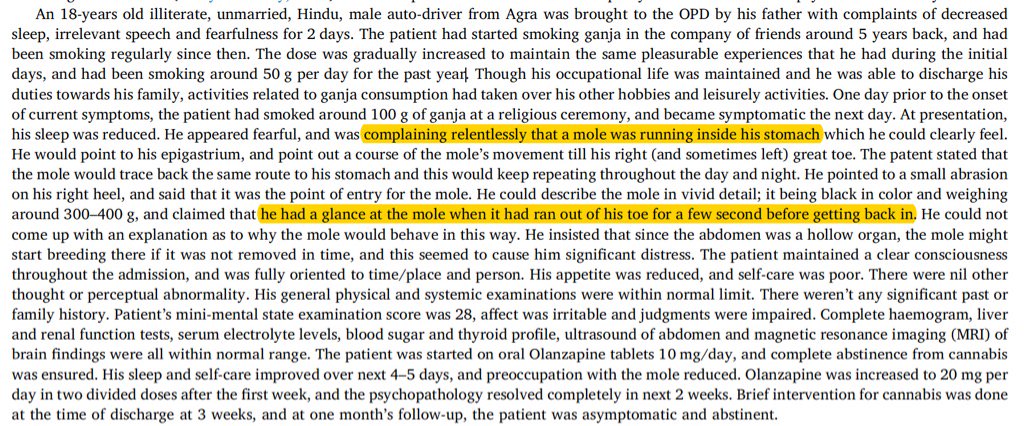 An 18-years old illiterate, unmarried, Hindu, male auto-driver from Agra was brought to the OPD by his father with complaints of decreased sleep, irrelevant speech and fearfulness for 2 days. The patient had started smoking ganja in the company of friends around 5 years back, and had been smoking regularly since then. The dose was gradually increased to maintain the same pleasurable experiences that he had during the initial days, and had been smoking around 50 g per day for the past year. Though his occupational life was maintained and he was able to discharge his duties towards his family, activities related to ganja consumption had taken over his other hobbies and leisurely activities. One day prior to the onset of current symptoms, the patient had smoked around 100 g of ganja at a religious ceremony, and became symptomatic the next day. At presentation, his sleep was reduced. He appeared fearful, and was complaining relentlessly that a mole was running inside his stomach which he could clearly feel. He would point to his epigastrium, and point out a course of the mole's movement till his right (and sometimes left) great toe. The patent stated that the mole would trace back the same route to his stomach and this would keep repeating throughout the day and night. He pointed to a small abrasion on his right heel, and said that it was the point of entry for the mole. He could describe the mole in vivid detail; it being black in color and weighing around 300–400 g, and claimed that he had a glance at the mole when it had ran out of his toe for a few second before getting back in. He could not come up with an explanation as to why the mole would behave in this way. He insisted that since the abdomen was a hollow organ, the mole might start breeding there if it was not removed in time, and this seemed to cause him significant distress. The patient maintained a clear consciousness throughout the admission, and was fully oriented to time/place and person. His appetite was reduced, and self-care was poor. There were nil other thought or perceptual abnormality. His general physical and systemic examinations were within normal limit. There weren't any significant past or family history. Patient's mini-mental state examination score was 28, affect was irritable and judgments were impaired. Complete haemogram, liver and renal function tests, serum electrolyte levels, blood sugar and thyroid profile, ultrasound of abdomen and magnetic resonance imaging (MRI) of brain findings were all within normal range. The patient was started on oral Olanzapine tablets 10 mg/day, and complete abstinence from cannabis was ensured. His sleep and self-care improved over next 4–5 days, and preoccupation with the mole reduced. Olanzapine was increased to 20 mg per day in two divided doses after the first week, and the psychopathology resolved completely in next 2 weeks. Brief intervention for cannabis was done at the time of discharge at 3 weeks, and at one month's follow-up, the patient was asymptomatic and abstinent.